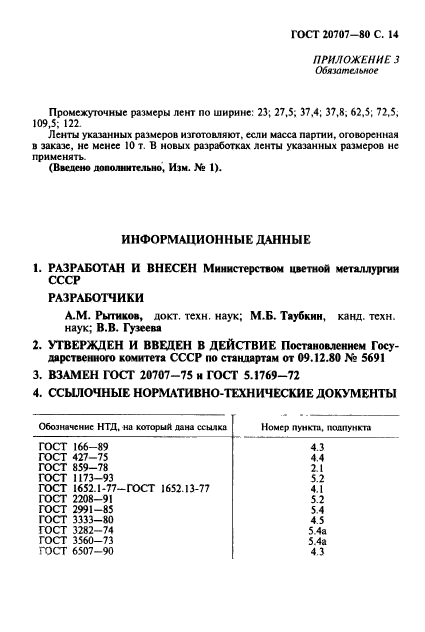 ГОСТ 20707—80 С. 14

ПРИЛОЖЕНИЕ 3
Обязательное

Промежуточные размеры лент по ширине: 23; 27,5; 37,4; 37,8; 62,5; 72,5; 109,5; 122.

Ленты указанных размеров изготовляют, если масса партии, оговоренная в заказе, не менее 10 т. В новых разработках ленты указанных размеров не применять.

(Введено дополнительно, Изм. № 1).

ИНФОРМАЦИОННЫЕ ДАННЫЕ

1. РАЗРАБОТАН И ВНЕСЕН Министерством цветной металлургии СССР

РАЗРАБОТЧИКИ

А.М. Рытиков, докт. техн. наук; М.Б. Таубкин, канд. техн. наук; В.В. Гузеева

2. УТВЕРЖДЕН И ВВЕДЕН В ДЕЙСТВИЕ Постановлением Государственного комитета СССР по стандартам от 09.12.80 № 5691

3. ВЗАМЕН ГОСТ 20707—75 и ГОСТ 5.1769—72

4. ССЫЛОЧНЫЕ НОРМАТИВНО-ТЕХНИЧЕСКИЕ ДОКУМЕНТЫ

| Обозначение НТД, на который дана ссылка | Номер пункта, подпункта |
|---|---|
| ГОСТ 166—89 | 4.3 |
| ГОСТ 427—75 | 4.4 |
| ГОСТ 859—78 | 2.1 |
| ГОСТ 1173—93 | 5.2 |
| ГОСТ 1652.1-77—ГОСТ 1652.13-77 | 4.1 |
| ГОСТ 2208—91 | 5.2 |
| ГОСТ 2991—85 | 5.4 |
| ГОСТ 3333—80 | 4.5 |
| ГОСТ 3282—74 | 5.4а |
| ГОСТ 3560—73 | 5.4а |
| ГОСТ 6507—90 | 4.3 |